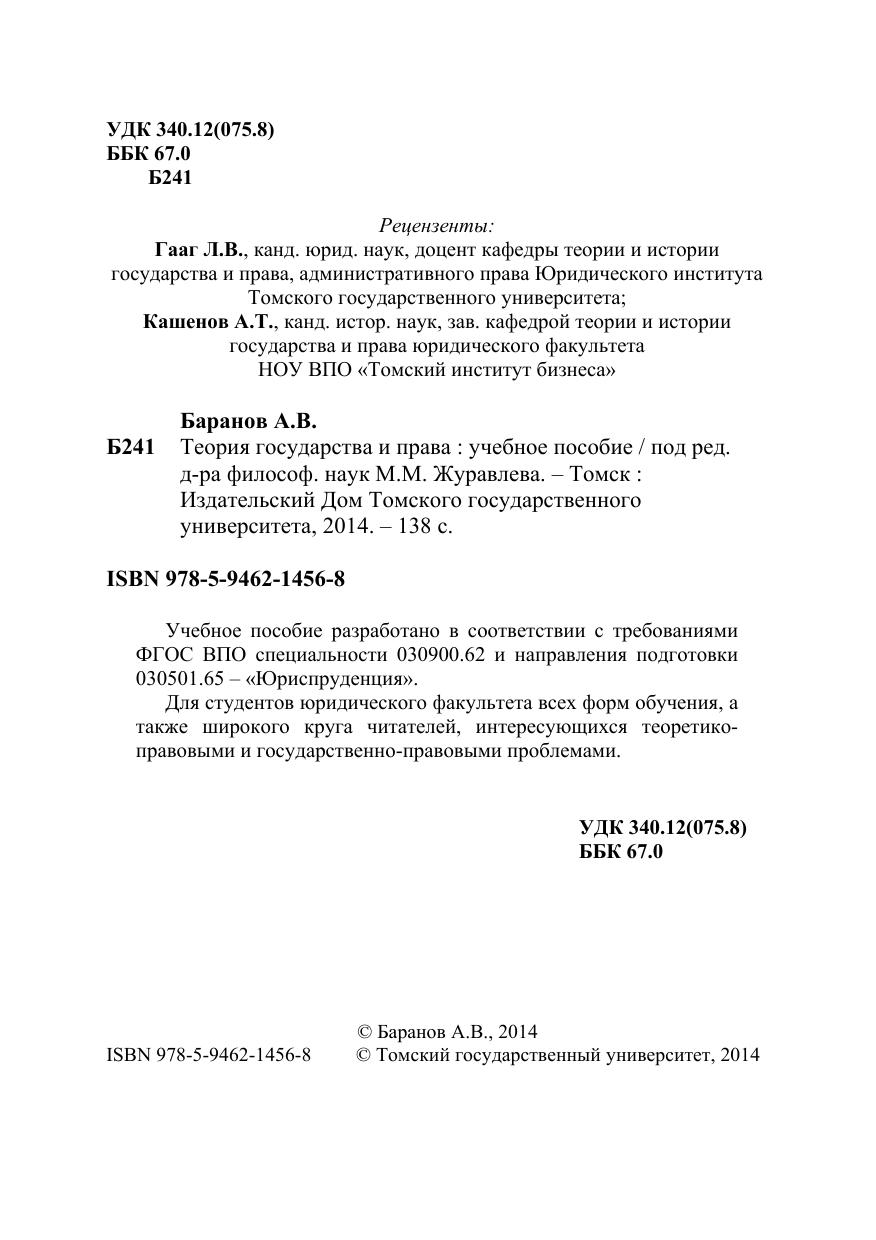 УДК 340.12(075.8)
ББК 67.0
Б241

Рецензенты:
Гааг Л.В., канд. юрид. наук, доцент кафедры теории и истории государства и права, административного права Юридического института Томского государственного университета;
Кашенов А.Т., канд. истор. наук, зав. кафедрой теории и истории государства и права юридического факультета НОУ ВПО «Томский институт бизнеса»

Баранов А.В.
Б241 Теория государства и права : учебное пособие / под ред. д-ра философ. наук М.М. Журавлева. – Томск : Издательский Дом Томского государственного университета, 2014. – 138 с.

ISBN 978-5-9462-1456-8

Учебное пособие разработано в соответствии с требованиями ФГОС ВПО специальности 030900.62 и направления подготовки 030501.65 – «Юриспруденция».

Для студентов юридического факультета всех форм обучения, а также широкого круга читателей, интересующихся теоретико-правовыми и государственно-правовыми проблемами.

УДК 340.12(075.8)
ББК 67.0

ISBN 978-5-9462-1456-8

© Баранов А.В., 2014
© Томский государственный университет, 2014